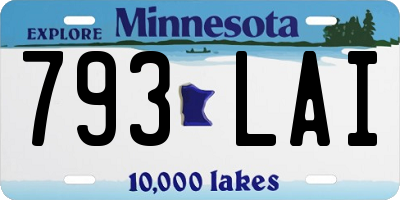 EXPLORE Minnesota

793 LAI

10,000 lakes